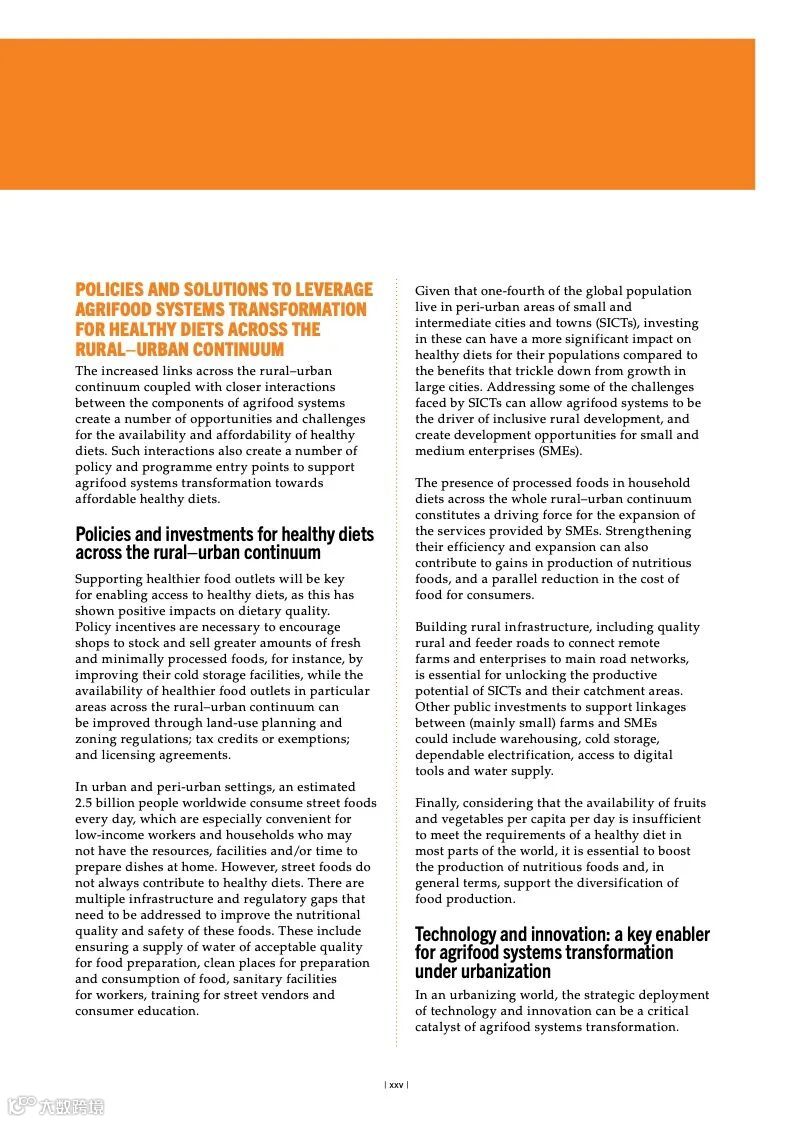 POLICIES AND SOLUTIONS TO LEVERAGE AGRIFOOD SYSTEMS TRANSFORMATION FOR HEALTHY DIETS ACROSS THE RURAL–URBAN CONTINUUM

The increased links across the rural–urban continuum coupled with closer interactions between the components of agrifood systems create a number of opportunities and challenges for the availability and affordability of healthy diets. Such interactions also create a number of policy and programme entry points to support agrifood systems transformation towards affordable healthy diets.

Policies and investments for healthy diets across the rural–urban continuum

Supporting healthier food outlets will be key for enabling access to healthy diets, as this has shown positive impacts on dietary quality. Policy incentives are necessary to encourage shops to stock and sell greater amounts of fresh and minimally processed foods, for instance, by improving their cold storage facilities, while the availability of healthier food outlets in particular areas across the rural–urban continuum can be improved through land-use planning and zoning regulations; tax credits or exemptions; and licensing agreements.

In urban and peri-urban settings, an estimated 2.5 billion people worldwide consume street foods every day, which are especially convenient for low-income workers and households who may not have the resources, facilities and/or time to prepare dishes at home. However, street foods do not always contribute to healthy diets. There are multiple infrastructure and regulatory gaps that need to be addressed to improve the nutritional quality and safety of these foods. These include ensuring a supply of water of acceptable quality for food preparation, clean places for preparation and consumption of food, sanitary facilities for workers, training for street vendors and consumer education.

Given that one-fourth of the global population live in peri-urban areas of small and intermediate cities and towns (SICTs), investing in these can have a more significant impact on healthy diets for their populations compared to the benefits that trickle down from growth in large cities. Addressing some of the challenges faced by SICTs can allow agrifood systems to be the driver of inclusive rural development, and create development opportunities for small and medium enterprises (SMEs).

The presence of processed foods in household diets across the whole rural–urban continuum constitutes a driving force for the expansion of the services provided by SMEs. Strengthening their efficiency and expansion can also contribute to gains in production of nutritious foods, and a parallel reduction in the cost of food for consumers.

Building rural infrastructure, including quality rural and feeder roads to connect remote farms and enterprises to main road networks, is essential for unlocking the productive potential of SICTs and their catchment areas. Other public investments to support linkages between (mainly small) farms and SMEs could include warehousing, cold storage, dependable electrification, access to digital tools and water supply.

Finally, considering that the availability of fruits and vegetables per capita per day is insufficient to meet the requirements of a healthy diet in most parts of the world, it is essential to boost the production of nutritious foods and, in general terms, support the diversification of food production.

Technology and innovation: a key enabler for agrifood systems transformation under urbanization

In an urbanizing world, the strategic deployment of technology and innovation can be a critical catalyst of agrifood systems transformation.

| xxv |

六数跨境